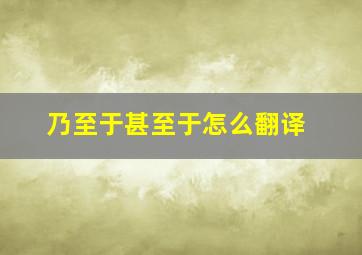 乃至于甚至于怎么翻译